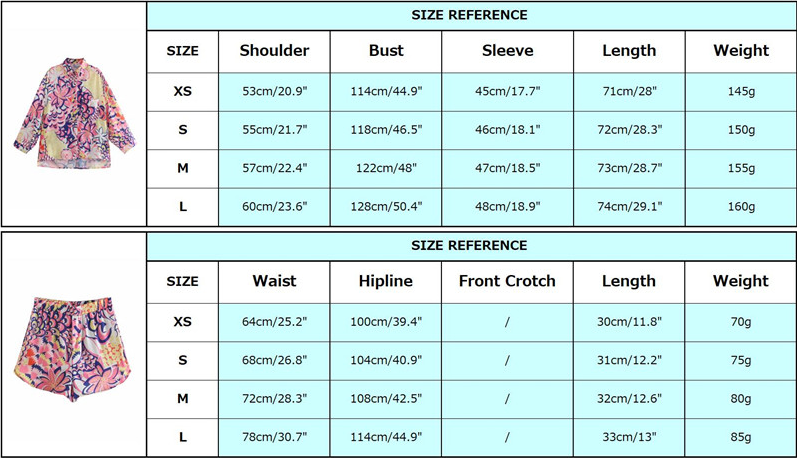 SIZE REFERENCE

| SIZE | Shoulder | Bust | Sleeve | Length | Weight |
|---|---|---|---|---|---|
| XS | 53cm/20.9" | 114cm/44.9" | 45cm/17.7" | 71cm/28" | 145g |
| S | 55cm/21.7" | 118cm/46.5" | 46cm/18.1" | 72cm/28.3" | 150g |
| M | 57cm/22.4" | 122cm/48" | 47cm/18.5" | 73cm/28.7" | 155g |
| L | 60cm/23.6" | 128cm/50.4" | 48cm/18.9" | 74cm/29.1" | 160g |

SIZE REFERENCE

| SIZE | Waist | Hipline | Front Crotch | Length | Weight |
|---|---|---|---|---|---|
| XS | 64cm/25.2" | 100cm/39.4" | / | 30cm/11.8" | 70g |
| S | 68cm/26.8" | 104cm/40.9" | / | 31cm/12.2" | 75g |
| M | 72cm/28.3" | 108cm/42.5" | / | 32cm/12.6" | 80g |
| L | 78cm/30.7" | 114cm/44.9" | / | 33cm/13" | 85g |